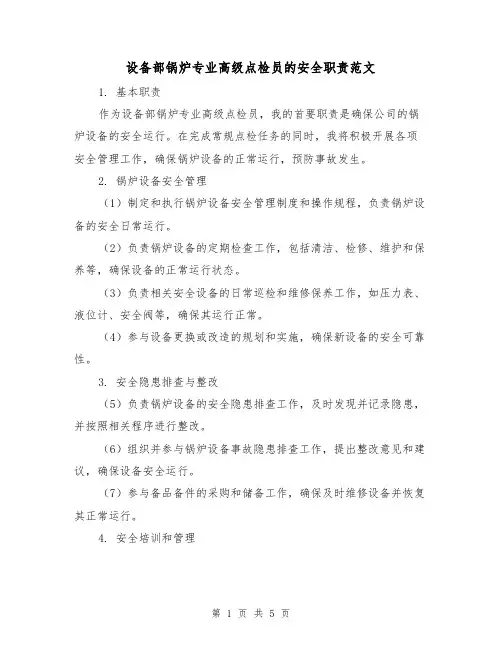 设备部锅炉专业高级点检员的安全职责范文

1. 基本职责

作为设备部锅炉专业高级点检员，我的首要职责是确保公司的锅炉设备的安全运行。在完成常规点检任务的同时，我将积极开展各项安全管理工作，确保锅炉设备的正常运行，预防事故发生。

2. 锅炉设备安全管理

（1）制定和执行锅炉设备安全管理制度和操作规程，负责锅炉设备的安全日常运行。

（2）负责锅炉设备的定期检查工作，包括清洁、检修、维护和保养等，确保设备的正常运行状态。

（3）负责相关安全设备的日常巡检和维修保养工作，如压力表、液位计、安全阀等，确保其运行正常。

（4）参与设备更换或改造的规划和实施，确保新设备的安全可靠性。

3. 安全隐患排查与整改

（5）负责锅炉设备的安全隐患排查工作，及时发现并记录隐患，并按照相关程序进行整改。

（6）组织并参与锅炉设备事故隐患排查工作，提出整改意见和建议，确保设备安全运行。

（7）参与备品备件的采购和储备工作，确保及时维修设备并恢复其正常运行。

4. 安全培训和管理

第 1 页 共 5 页